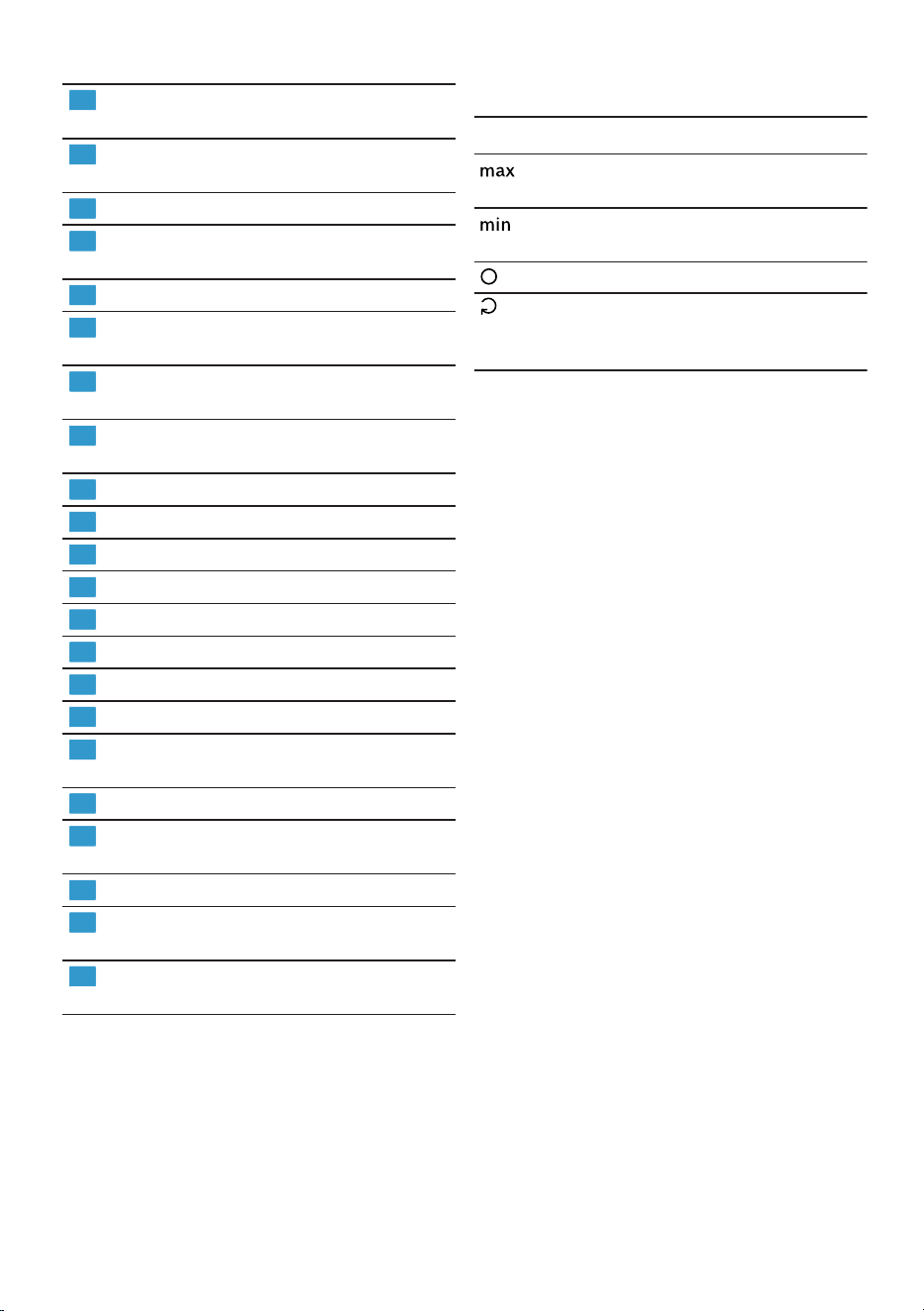 max

min